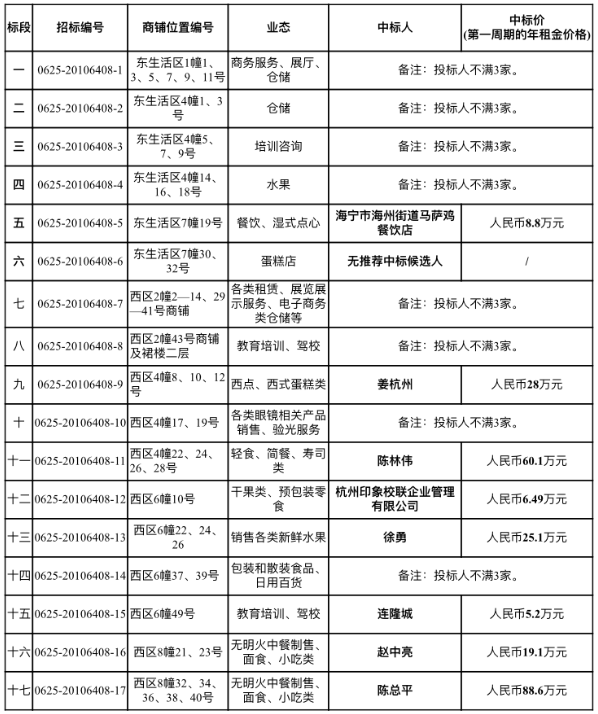 | 标段 | 招标编号 | 商铺位置编号 | 业态 | 中标人 | 中标价 (第一周期的年租金价格) |
|---|---|---|---|---|---|
| 一 | 0625-20106408-1 | 东生活区1幢1、3、5、7、9、11号 | 商务服务、展厅、仓储 | 备注：投标人不满3家。 | |
| 二 | 0625-20106408-2 | 东生活区4幢1、3号 | 仓储 | 备注：投标人不满3家。 | |
| 三 | 0625-20106408-3 | 东生活区4幢5、7、9号 | 培训咨询 | 备注：投标人不满3家。 | |
| 四 | 0625-20106408-4 | 东生活区4幢14、16、18号 | 水果 | 备注：投标人不满3家。 | |
| 五 | 0625-20106408-5 | 东生活区7幢19号 | 餐饮、湿式点心 | 海宁市海州街道马萨鸡餐饮店 | 人民币8.8万元 |
| 六 | 0625-20106408-6 | 东生活区7幢30、32号 | 蛋糕店 | 无推荐中标候选人 | / |
| 七 | 0625-20106408-7 | 西区2幢2—14、29—41号商铺 | 各类租赁、展览展示服务、电子商务类仓储等 | 备注：投标人不满3家。 | |
| 八 | 0625-20106408-8 | 西区2幢43号商铺及裙楼二层 | 教育培训、驾校 | 备注：投标人不满3家。 | |
| 九 | 0625-20106408-9 | 西区4幢8、10、12号 | 西点、西式蛋糕类 | 姜杭州 | 人民币28万元 |
| 十 | 0625-20106408-10 | 西区4幢17、19号 | 各类眼镜相关产品销售、验光服务 | 备注：投标人不满3家。 | |
| 十一 | 0625-20106408-11 | 西区4幢22、24、26、28号 | 轻食、简餐、寿司类 | 陈林伟 | 人民币60.1万元 |
| 十二 | 0625-20106408-12 | 西区6幢10号 | 干果类、预包装零食 | 杭州印象校联企业管理有限公司 | 人民币6.49万元 |
| 十三 | 0625-20106408-13 | 西区6幢22、24、26 | 销售各类新鲜水果 | 徐勇 | 人民币25.1万元 |
| 十四 | 0625-20106408-14 | 西区6幢37、39号 | 包装和散装食品、日用百货 | 备注：投标人不满3家。 | |
| 十五 | 0625-20106408-15 | 西区6幢49号 | 教育培训、驾校 | 连隆城 | 人民币5.2万元 |
| 十六 | 0625-20106408-16 | 西区8幢21、23号 | 无明火中餐制售、面食、小吃类 | 赵中亮 | 人民币19.1万元 |
| 十七 | 0625-20106408-17 | 西区8幢32、34、36、38、40号 | 无明火中餐制售、面食、小吃类 | 陈总平 | 人民币88.6万元 |